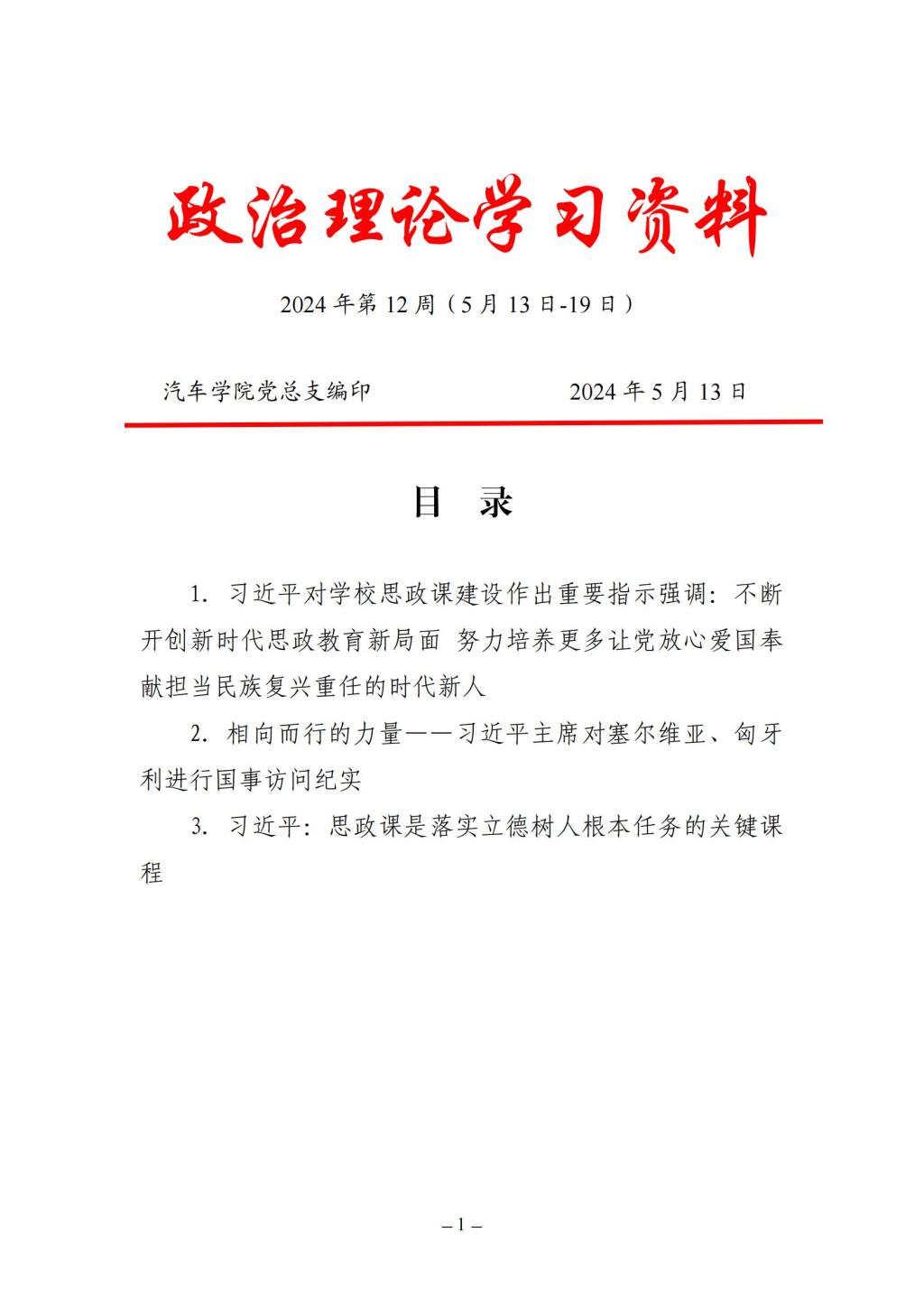 政治理论学习资料

2024 年第 12 周（5 月 13 日-19 日）

汽车学院党总支编印　　　　　　2024 年 5 月 13 日

目　录

1. 习近平对学校思政课建设作出重要指示强调：不断开创新时代思政教育新局面 努力培养更多让党放心爱国奉献担当民族复兴重任的时代新人

2. 相向而行的力量——习近平主席对塞尔维亚、匈牙利进行国事访问纪实

3. 习近平：思政课是落实立德树人根本任务的关键课程

– 1 –